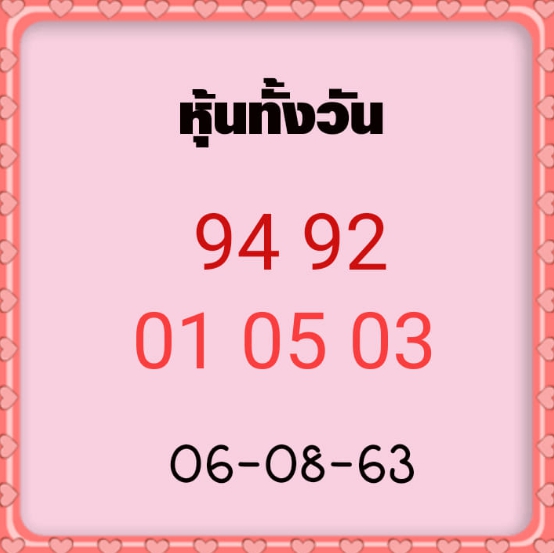 หุ้นทั้งวัน

94 92
01 05 03

06-08-63